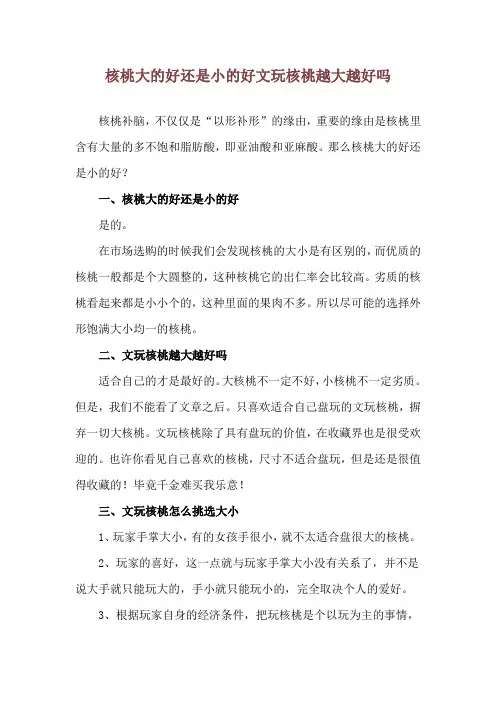 核桃大的好还是小的好文玩核桃越大越好吗

核桃补脑，不仅仅是“以形补形”的缘由，重要的缘由是核桃里含有大量的多不饱和脂肪酸，即亚油酸和亚麻酸。那么核桃大的好还是小的好？

一、核桃大的好还是小的好

是的。

在市场选购的时候我们会发现核桃的大小是有区别的，而优质的核桃一般都是个大圆整的，这种核桃它的出仁率会比较高。劣质的核桃看起来都是小小个的，这种里面的果肉不多。所以尽可能的选择外形饱满大小均一的核桃。

二、文玩核桃越大越好吗

适合自己的才是最好的。大核桃不一定不好，小核桃不一定劣质。但是，我们不能看了文章之后。只喜欢适合自己盘玩的文玩核桃，摒弃一切大核桃。文玩核桃除了具有盘玩的价值，在收藏界也是很受欢迎的。也许你看见自己喜欢的核桃，尺寸不适合盘玩，但是还是很值得收藏的！毕竟千金难买我乐意！

三、文玩核桃怎么挑选大小

1、玩家手掌大小，有的女孩手很小，就不太适合盘很大的核桃。

2、玩家的喜好，这一点就与玩家手掌大小没有关系了，并不是说大手就只能玩大的，手小就只能玩小的，完全取决个人的爱好。

3、根据玩家自身的经济条件，把玩核桃是个以玩为主的事情，